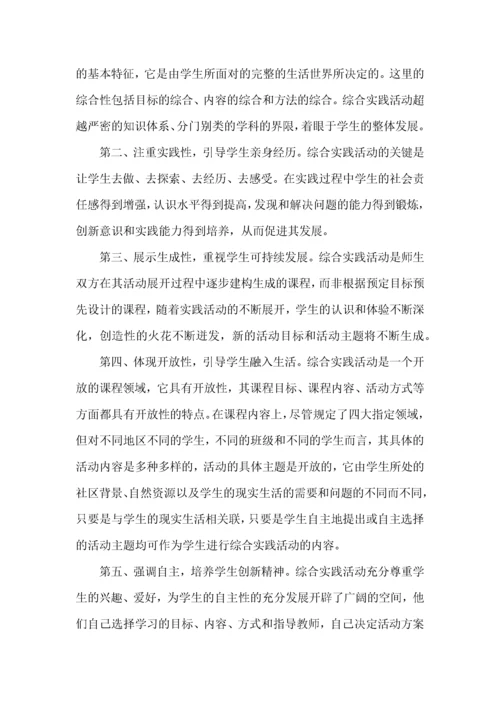 的基本特征，它是由学生所面对的完整的生活世界所决定的。这里的综合性包括目标的综合、内容的综合和方法的综合。综合实践活动超越严密的知识体系、分门别类的学科的界限，着眼于学生的整体发展。

第二、注重实践性，引导学生亲身经历。综合实践活动的关键是让学生去做、去探索、去经历、去感受。在实践过程中学生的社会责任感得到增强，认识水平得到提高，发现和解决问题的能力得到锻炼，创新意识和实践能力得到培养，从而促进其发展。

第三、展示生成性，重视学生可持续发展。综合实践活动是师生双方在其活动展开过程中逐步建构生成的课程，而非根据预定目标预先设计的课程，随着实践活动的不断展开，学生的认识和体验不断深化，创造性的火花不断迸发，新的活动目标和活动主题将不断生成。

第四、体现开放性，引导学生融入生活。综合实践活动是一个开放的课程领域，它具有开放性，其课程目标、课程内容、活动方式等方面都具有开放性的特点。在课程内容上，尽管规定了四大指定领域，但对不同地区不同的学生，不同的班级和不同的学生而言，其具体的活动内容是多种多样的，活动的具体主题是开放的，它由学生所处的社区背景、自然资源以及学生的现实生活的需要和问题的不同而不同，只要是与学生的现实生活相关联，只要是学生自主地提出或自主选择的活动主题均可作为学生进行综合实践活动的内容。

第五、强调自主，培养学生创新精神。综合实践活动充分尊重学生的兴趣、爱好，为学生的自主性的充分发展开辟了广阔的空间，他们自己选择学习的目标、内容、方式和指导教师，自己决定活动方案